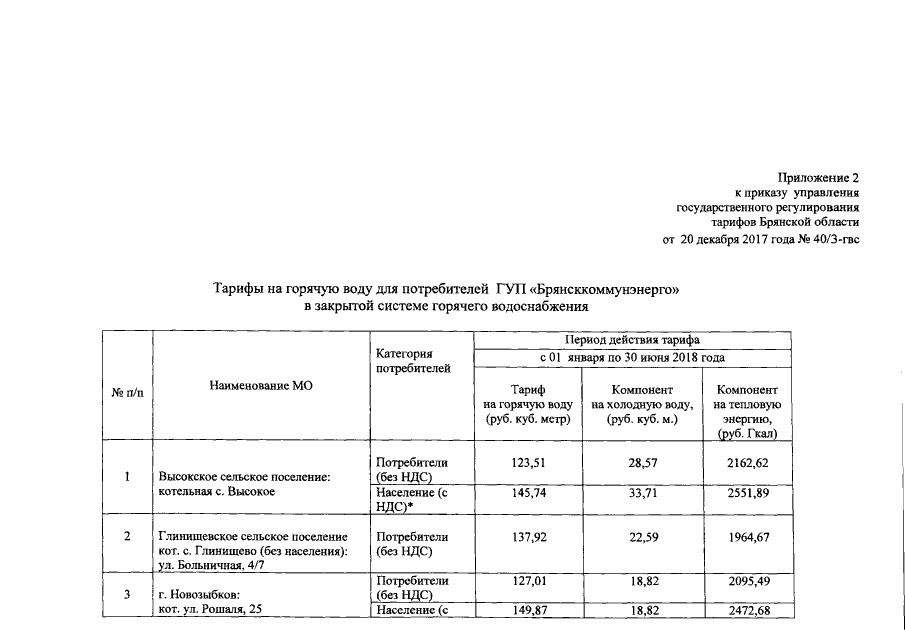 Приложение 2
к приказу управления
государственного регулирования
тарифов Брянской области
от 20 декабря 2017 года № 40/3-гвс

Тарифы на горячую воду для потребителей ГУП «Брянсккоммунэнерго»
в закрытой системе горячего водоснабжения

| № п/п | Наименование МО | Категория потребителей | Период действия тарифа | | |
|---|---|---|---|---|---|
| | | | с 01 января по 30 июня 2018 года | | |
| | | | Тариф на горячую воду (руб. куб. метр) | Компонент на холодную воду, (руб. куб. м.) | Компонент на тепловую энергию, (руб. Гкал) |
| 1 | Высокское сельское поселение: котельная с. Высокое | Потребители (без НДС) | 123,51 | 28,57 | 2162,62 |
| | | Население (с НДС)* | 145,74 | 33,71 | 2551,89 |
| 2 | Глинищевское сельское поселение кот. с. Глинищево (без населения): ул. Больничная, 4/7 | Потребители (без НДС) | 137,92 | 22,59 | 1964,67 |
| 3 | г. Новозыбков: кот. ул. Рошаля, 25 | Потребители (без НДС) | 127,01 | 18,82 | 2095,49 |
| | | Население (с | 149,87 | 18,82 | 2472,68 |